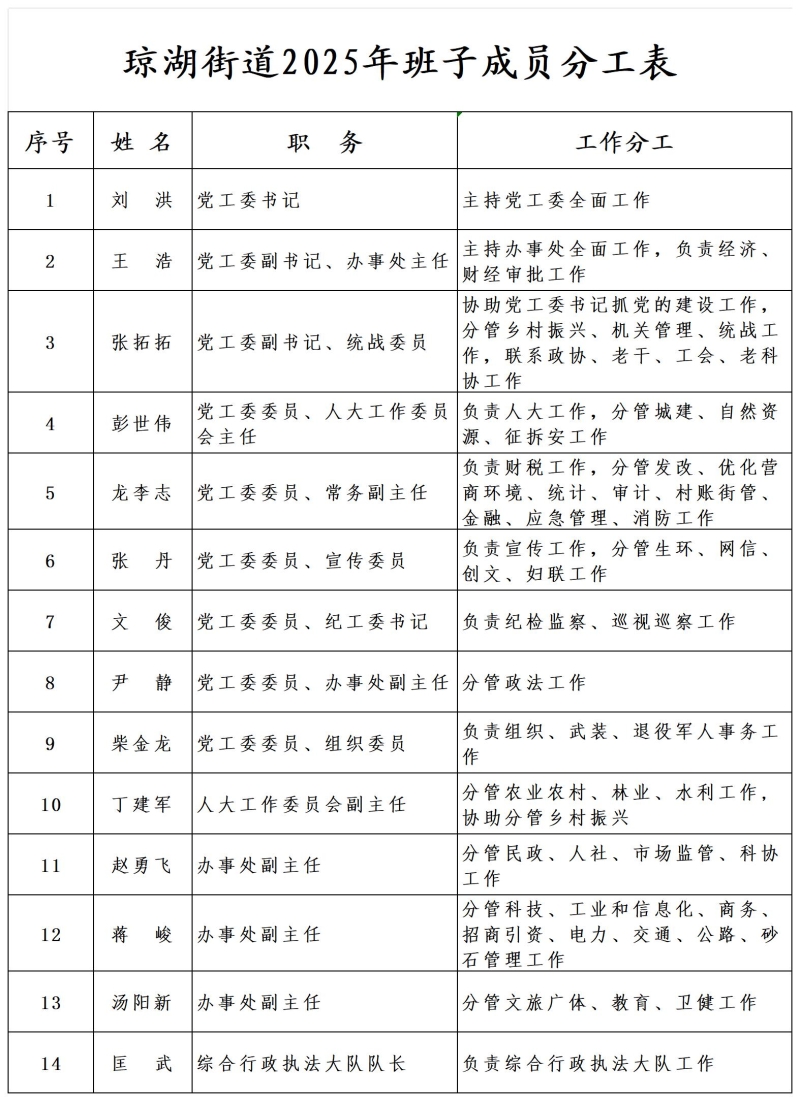 琼湖街道2025年班子成员分工表

| 序号 | 姓 名 | 职 务 | 工作分工 |
|---|---|---|---|
| 1 | 刘 洪 | 党工委书记 | 主持党工委全面工作 |
| 2 | 王 浩 | 党工委副书记、办事处主任 | 主持办事处全面工作，负责经济、财经审批工作 |
| 3 | 张拓拓 | 党工委副书记、统战委员 | 协助党工委书记抓党的建设工作，分管乡村振兴、机关管理、统战工作，联系政协、老干、工会、老科协工作 |
| 4 | 彭世伟 | 党工委委员、人大工作委员会主任 | 负责人大工作，分管城建、自然资源、征拆安工作 |
| 5 | 龙李志 | 党工委委员、常务副主任 | 负责财税工作，分管发改、优化营商环境、统计、审计、村账街管、金融、应急管理、消防工作 |
| 6 | 张 丹 | 党工委委员、宣传委员 | 负责宣传工作，分管生环、网信、创文、妇联工作 |
| 7 | 文 俊 | 党工委委员、纪工委书记 | 负责纪检监察、巡视巡察工作 |
| 8 | 尹 静 | 党工委委员、办事处副主任 | 分管政法工作 |
| 9 | 柴金龙 | 党工委委员、组织委员 | 负责组织、武装、退役军人事务工作 |
| 10 | 丁建军 | 人大工作委员会副主任 | 分管农业农村、林业、水利工作，协助分管乡村振兴 |
| 11 | 赵勇飞 | 办事处副主任 | 分管民政、人社、市场监管、科协工作 |
| 12 | 蒋 峻 | 办事处副主任 | 分管科技、工业和信息化、商务、招商引资、电力、交通、公路、砂石管理工作 |
| 13 | 汤阳新 | 办事处副主任 | 分管文旅广体、教育、卫健工作 |
| 14 | 匡 武 | 综合行政执法大队队长 | 负责综合行政执法大队工作 |